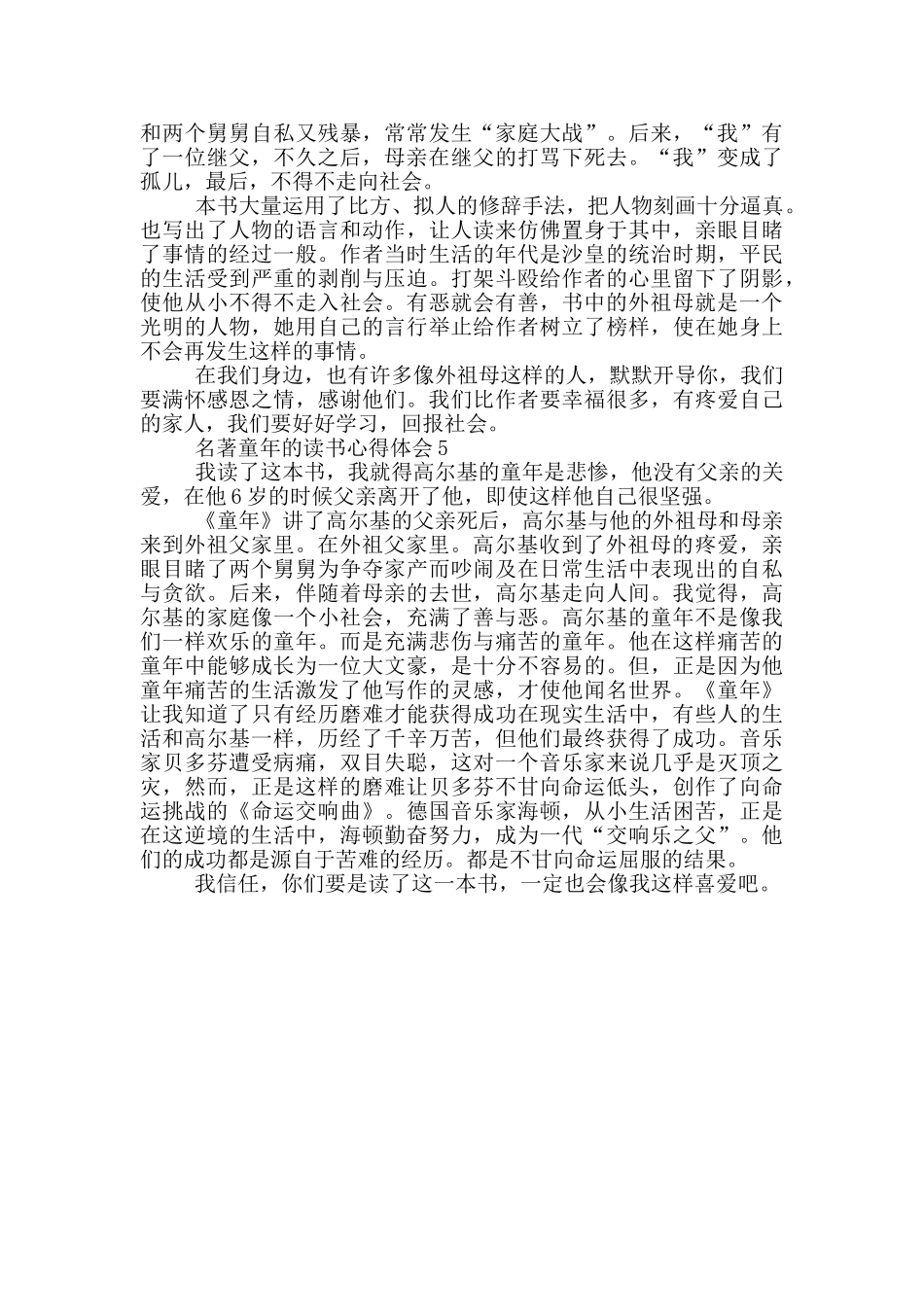 和两个舅舅自私又残暴，常常发生“家庭大战”。后来，“我”有了一位继父，不久之后，母亲在继父的打骂下死去。“我”变成了孤儿，最后，不得不走向社会。

本书大量运用了比方、拟人的修辞手法，把人物刻画十分逼真。也写出了人物的语言和动作，让人读来仿佛置身于其中，亲眼目睹了事情的经过一般。作者当时生活的年代是沙皇的统治时期，平民的生活受到严重的剥削与压迫。打架斗殴给作者的心里留下了阴影，使他从小不得不走入社会。有恶就会有善，书中的外祖母就是一个光明的人物，她用自己的言行举止给作者树立了榜样，使在她身上不会再发生这样的事情。

在我们身边，也有许多像外祖母这样的人，默默开导你，我们要满怀感恩之情，感谢他们。我们比作者要幸福很多，有疼爱自己的家人，我们要好好学习，回报社会。

名著童年的读书心得体会5

我读了这本书，我就得高尔基的童年是悲惨，他没有父亲的关爱，在他6岁的时候父亲离开了他，即使这样他自己很坚强。

《童年》讲了高尔基的父亲死后，高尔基与他的外祖母和母亲来到外祖父家里。在外祖父家里。高尔基收到了外祖母的疼爱，亲眼目睹了两个舅舅为争夺家产而吵闹及在日常生活中表现出的自私与贪欲。后来，伴随着母亲的去世，高尔基走向人间。我觉得，高尔基的家庭像一个小社会，充满了善与恶。高尔基的童年不是像我们一样欢乐的童年。而是充满悲伤与痛苦的童年。他在这样痛苦的童年中能够成长为一位大文豪，是十分不容易的。但，正是因为他童年痛苦的生活激发了他写作的灵感，才使他闻名世界。《童年》让我知道了只有经历磨难才能获得成功在现实生活中，有些人的生活和高尔基一样，历经了千辛万苦，但他们最终获得了成功。音乐家贝多芬遭受病痛，双目失聪，这对一个音乐家来说几乎是灭顶之灾，然而，正是这样的磨难让贝多芬不甘向命运低头，创作了向命运挑战的《命运交响曲》。德国音乐家海顿，从小生活困苦，正是在这逆境的生活中，海顿勤奋努力，成为一代“交响乐之父”。他们的成功都是源自于苦难的经历。都是不甘向命运屈服的结果。

我信任，你们要是读了这一本书，一定也会像我这样喜爱吧。